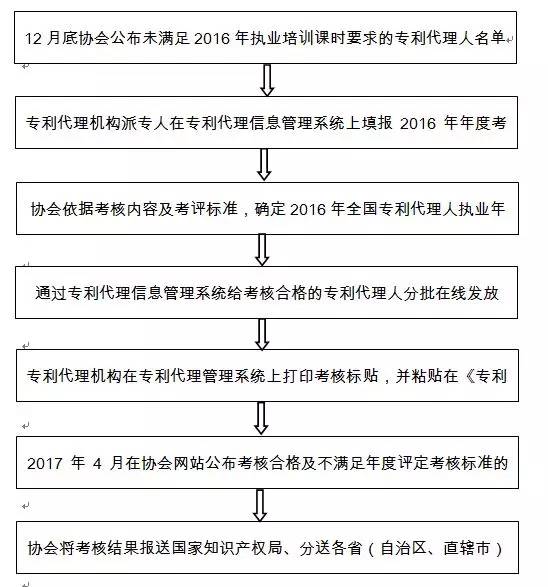 12 月底协会公布未满足 2016 年执业培训课时要求的专利代理人名单

专利代理机构派专人在专利代理信息管理系统上填报 2016 年年度考

协会依据考核内容及考评标准，确定 2016 年全国专利代理人执业年

通过专利代理信息管理系统给考核合格的专利代理人分批在线发放

专利代理机构在专利代理管理系统上打印考核标贴，并粘贴在《专利

2017 年 4 月在协会网站公布考核合格及不满足年度评定考核标准的

协会将考核结果报送国家知识产权局、分送各省（自治区、直辖市）